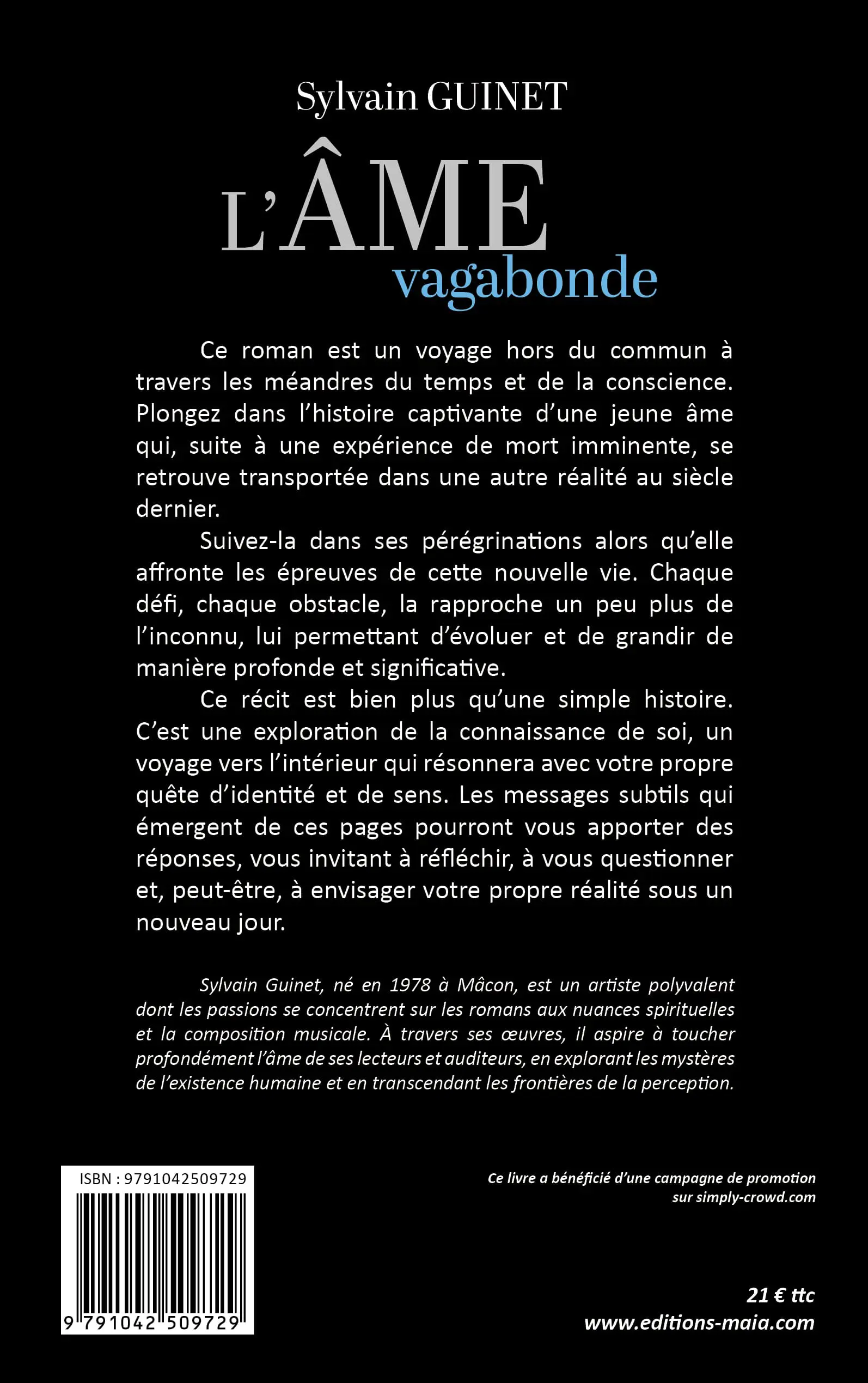 Sylvain GUINET

L'ÂME
vagabonde

Ce roman est un voyage hors du commun à travers les méandres du temps et de la conscience. Plongez dans l'histoire captivante d'une jeune âme qui, suite à une expérience de mort imminente, se retrouve transportée dans une autre réalité au siècle dernier.

Suivez-la dans ses pérégrinations alors qu'elle affronte les épreuves de cette nouvelle vie. Chaque défi, chaque obstacle, la rapproche un peu plus de l'inconnu, lui permettant d'évoluer et de grandir de manière profonde et significative.

Ce récit est bien plus qu'une simple histoire. C'est une exploration de la connaissance de soi, un voyage vers l'intérieur qui résonnera avec votre propre quête d'identité et de sens. Les messages subtils qui émergent de ces pages pourront vous apporter des réponses, vous invitant à réfléchir, à vous questionner et, peut-être, à envisager votre propre réalité sous un nouveau jour.

Sylvain Guinet, né en 1978 à Mâcon, est un artiste polyvalent dont les passions se concentrent sur les romans aux nuances spirituelles et la composition musicale. À travers ses œuvres, il aspire à toucher profondément l'âme de ses lecteurs et auditeurs, en explorant les mystères de l'existence humaine et en transcendant les frontières de la perception.

ISBN : 9791042509729

9 791042 509729

Ce livre a bénéficié d'une campagne de promotion sur simply-crowd.com

21 € ttc
www.editions-maia.com